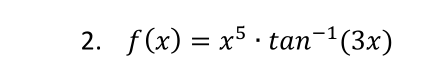 2. $f(x) = x^5 \cdot tan^{-1}(3x)$